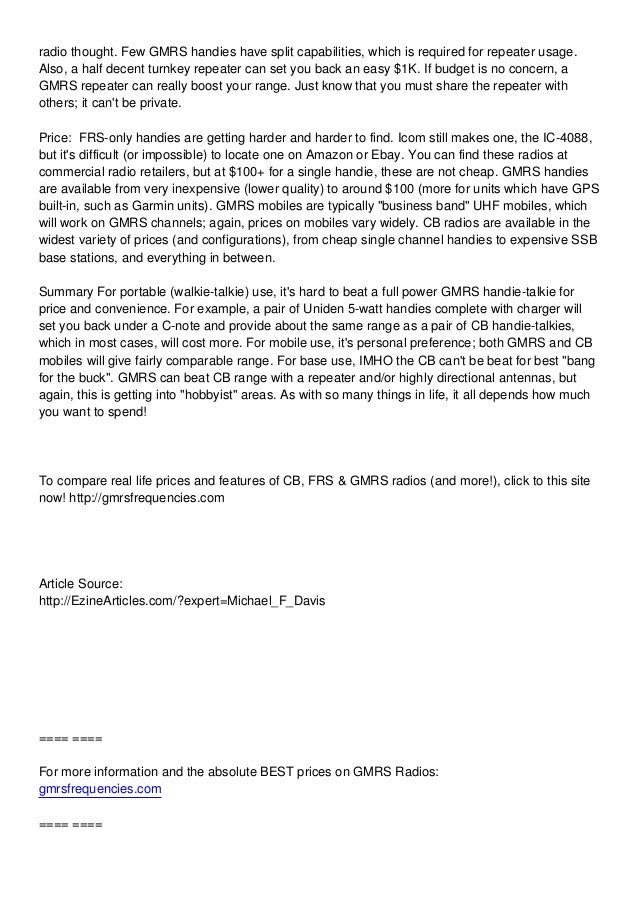 radio thought. Few GMRS handies have split capabilities, which is required for repeater usage. Also, a half decent turnkey repeater can set you back an easy $1K. If budget is no concern, a GMRS repeater can really boost your range. Just know that you must share the repeater with others; it can't be private.

Price: FRS-only handies are getting harder and harder to find. Icom still makes one, the IC-4088, but it's difficult (or impossible) to locate one on Amazon or Ebay. You can find these radios at commercial radio retailers, but at $100+ for a single handie, these are not cheap. GMRS handies are available from very inexpensive (lower quality) to around $100 (more for units which have GPS built-in, such as Garmin units). GMRS mobiles are typically "business band" UHF mobiles, which will work on GMRS channels; again, prices on mobiles vary widely. CB radios are available in the widest variety of prices (and configurations), from cheap single channel handies to expensive SSB base stations, and everything in between.

Summary For portable (walkie-talkie) use, it's hard to beat a full power GMRS handie-talkie for price and convenience. For example, a pair of Uniden 5-watt handies complete with charger will set you back under a C-note and provide about the same range as a pair of CB handie-talkies, which in most cases, will cost more. For mobile use, it's personal preference; both GMRS and CB mobiles will give fairly comparable range. For base use, IMHO the CB can't be beat for best "bang for the buck". GMRS can beat CB range with a repeater and/or highly directional antennas, but again, this is getting into "hobbyist" areas. As with so many things in life, it all depends how much you want to spend!

To compare real life prices and features of CB, FRS & GMRS radios (and more!), click to this site now! http://gmrsfrequencies.com

Article Source:
http://EzineArticles.com/?expert=Michael_F_Davis

==== ====

For more information and the absolute BEST prices on GMRS Radios:
gmrsfrequencies.com

==== ====